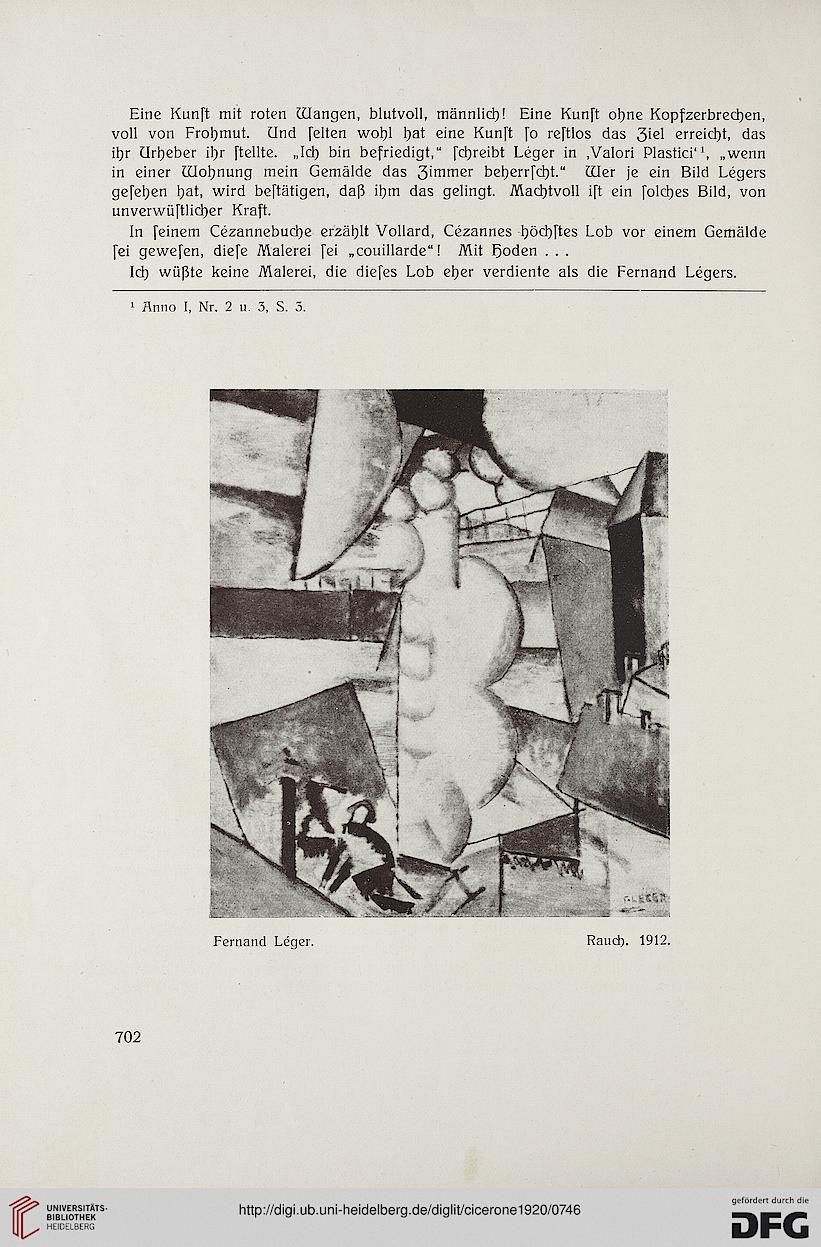 Eine Kunſt mit roten Wangen, blutvoll, männlich! Eine Kunſt ohne Kopfzerbrechen, voll von Frohmut. Und ſelten wohl hat eine Kunſt ſo reſtlos das Ziel erreicht, das ihr Urheber ihr ſtellte. „Ich bin befriedigt," ſchreibt Léger in ‚Valori Plastici'¹, „wenn in einer Wohnung mein Gemälde das Zimmer beherrſcht." Wer je ein Bild Légers geſehen hat, wird beſtätigen, daß ihm das gelingt. Machtvoll iſt ein ſolches Bild, von unverwüſtlicher Kraft.

In ſeinem Cézannebuche erzählt Vollard, Cézannes höchſtes Lob vor einem Gemälde ſei geweſen, dieſe Malerei ſei „couillarde"! Mit Hoden . . .

Ich wüßte keine Malerei, die dieſes Lob eher verdiente als die Fernand Légers.

¹ Anno I, Nr. 2 u. 3, S. 3.

F.LEGER

Fernand Léger. Rauch. 1912.

702

UNIVERSITÄTS-BIBLIOTHEK HEIDELBERG

http://digi.ub.uni-heidelberg.de/diglit/cicerone1920/0746

gefördert durch die DFG